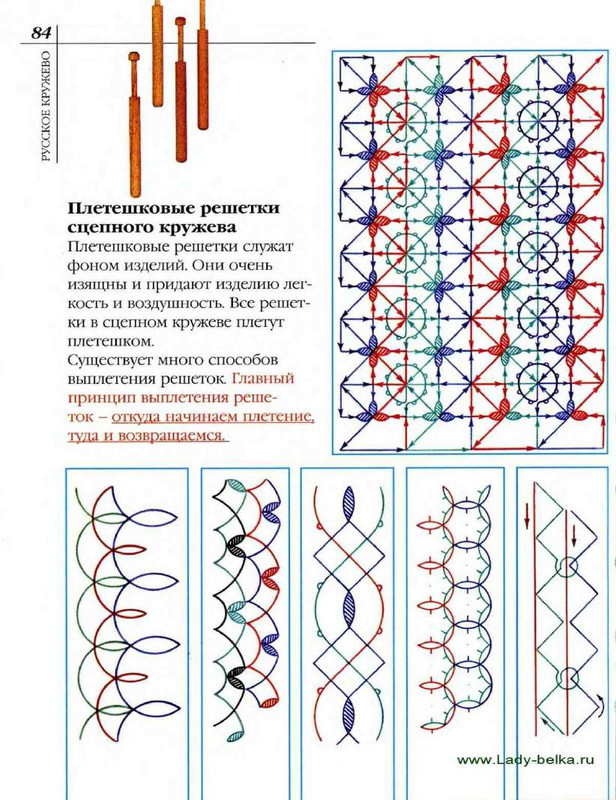 84

РУССКОЕ КРУЖЕВО

Плетешковые решетки сцепного кружева

Плетешковые решетки служат фоном изделий. Они очень изящны и придают изделию легкость и воздушность. Все решетки в сцепном кружеве плетут плетешком.

Существует много способов выплетения решеток. Главный принцип выплетения решеток – откуда начинаем плетение, туда и возвращаемся.

www.Lady-belka.ru